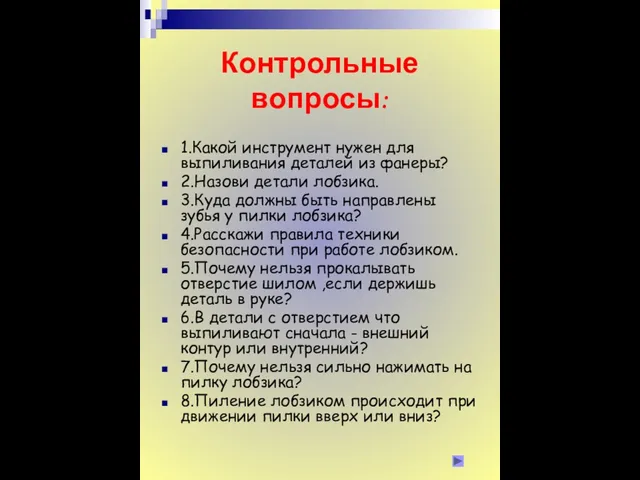 Контрольные вопросы:

1.Какой инструмент нужен для выпиливания деталей из фанеры?

2.Назови детали лобзика.

3.Куда должны быть направлены зубья у пилки лобзика?

4.Расскажи правила техники безопасности при работе лобзиком.

5.Почему нельзя прокалывать отверстие шилом ,если держишь деталь в руке?

6.В детали с отверстием что выпиливают сначала - внешний контур или внутренний?

7.Почему нельзя сильно нажимать на пилку лобзика?

8.Пиление лобзиком происходит при движении пилки вверх или вниз?